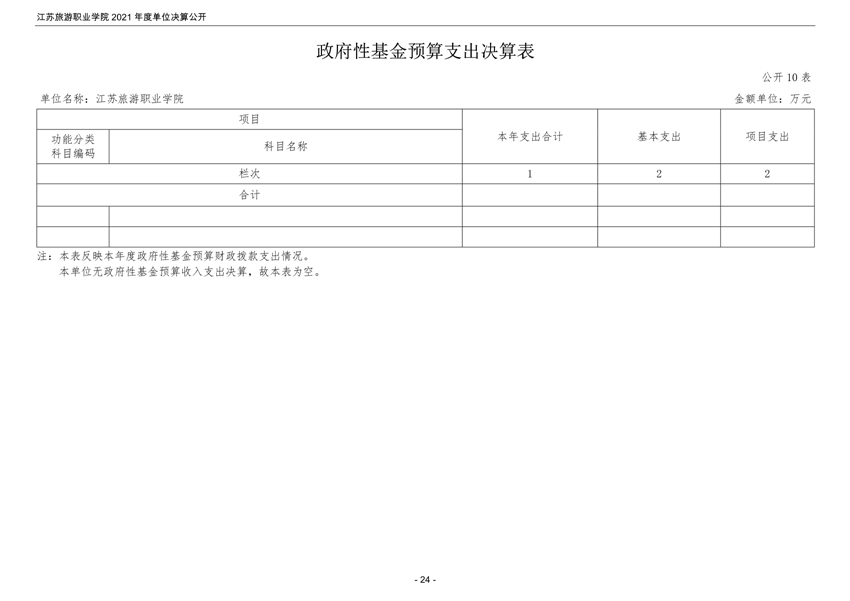 江苏旅游职业学院 2021 年度单位决算公开

政府性基金预算支出决算表

公开 10 表

单位名称：江苏旅游职业学院

金额单位：万元

| 项目 | | 本年支出合计 | 基本支出 | 项目支出 |
|---|---|---|---|---|
| 功能分类科目编码 | 科目名称 | | | |
| 栏次 | | 1 | 2 | 2 |
| 合计 | | | | |
| | | | | |
| | | | | |

注：本表反映本年度政府性基金预算财政拨款支出情况。
本单位无政府性基金预算收入支出决算，故本表为空。

- 24 -